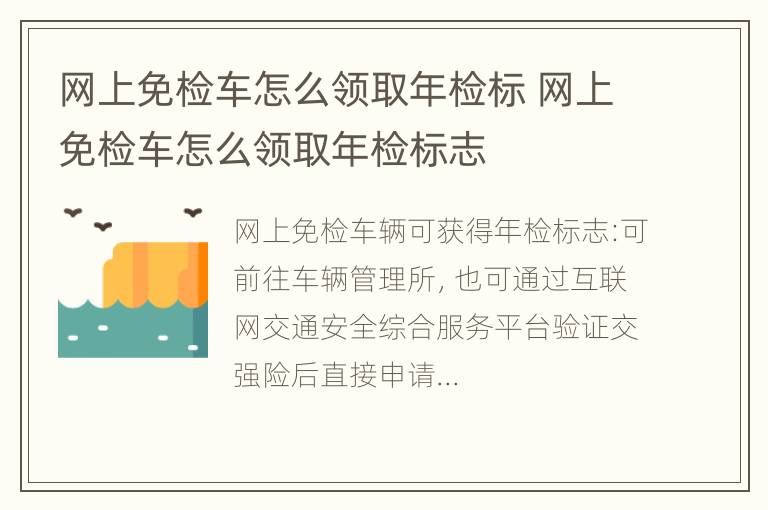 网上免检车怎么领取年检标 网上免检车怎么领取年检标志

网上免检车辆可获得年检标志:可前往车辆管理所, 也可通过互联网交通安全综合服务平台验证交强险后直接申请...